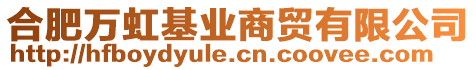 合肥万虹基业商贸有限公司
http://hfboydyule.cn.coovee.com